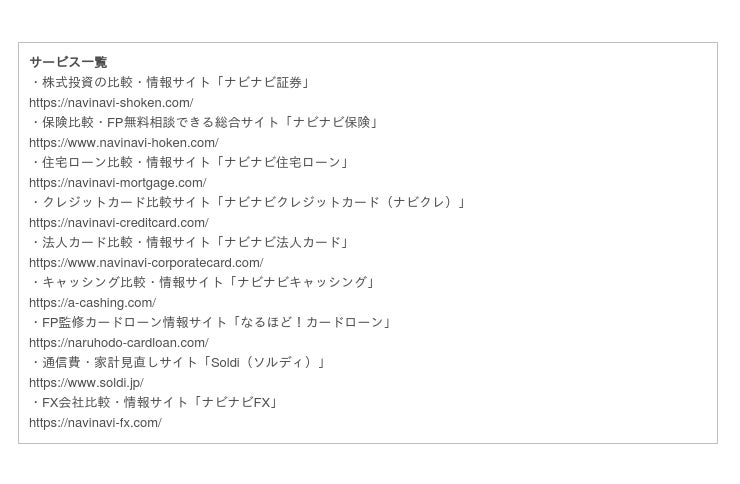 サービス一覧
・株式投資の比較・情報サイト「ナビナビ証券」
https://navinavi-shoken.com/
・保険比較・FP無料相談できる総合サイト「ナビナビ保険」
https://www.navinavi-hoken.com/
・住宅ローン比較・情報サイト「ナビナビ住宅ローン」
https://navinavi-mortgage.com/
・クレジットカード比較サイト「ナビナビクレジットカード（ナビクレ）」
https://navinavi-creditcard.com/
・法人カード比較・情報サイト「ナビナビ法人カード」
https://www.navinavi-corporatecard.com/
・キャッシング比較・情報サイト「ナビナビキャッシング」
https://a-cashing.com/
・FP監修カードローン情報サイト「なるほど！カードローン」
https://naruhodo-cardloan.com/
・通信費・家計見直しサイト「Soldi（ソルディ）」
https://www.soldi.jp/
・FX会社比較・情報サイト「ナビナビFX」
https://navinavi-fx.com/